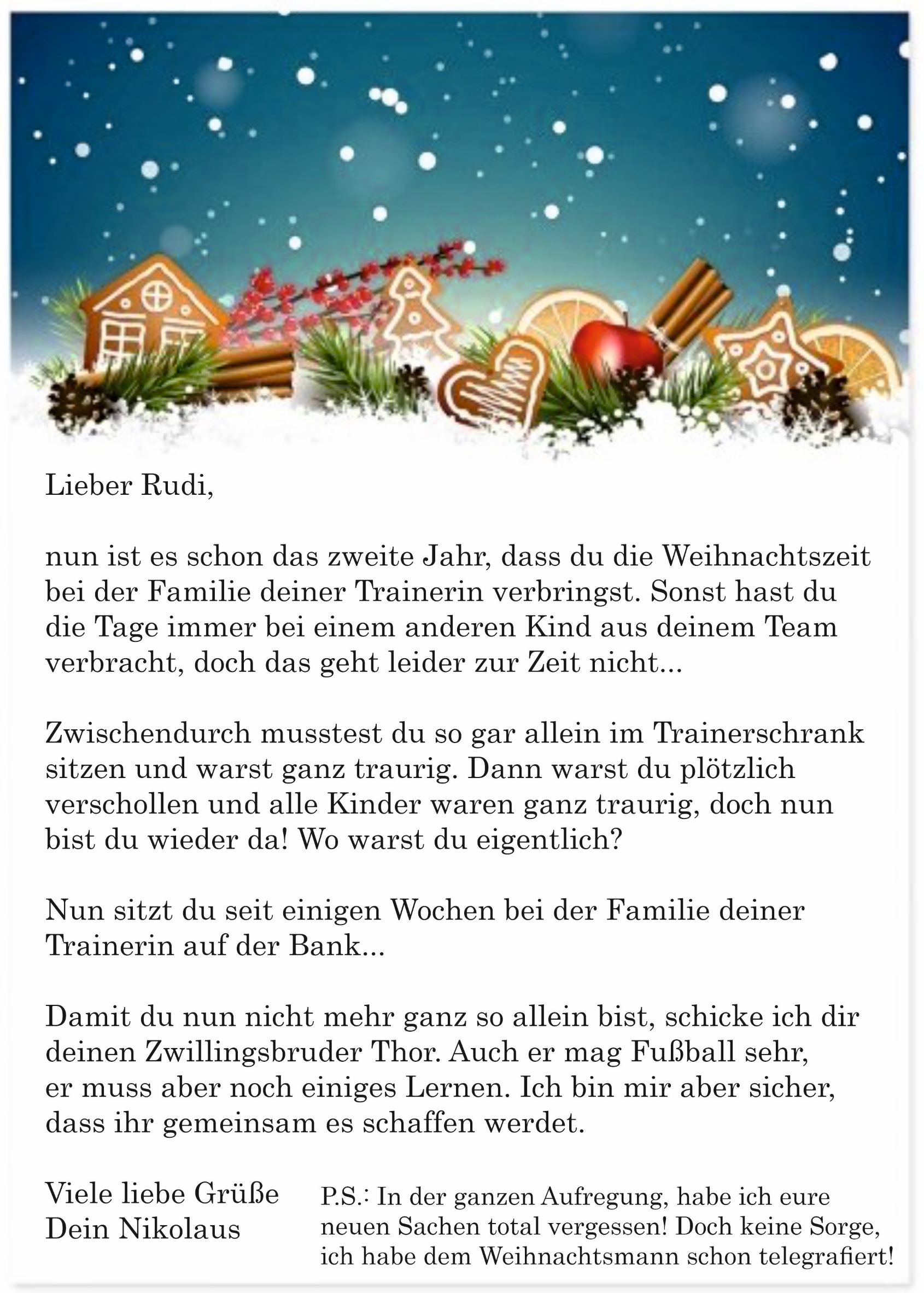 Lieber Rudi,

nun ist es schon das zweite Jahr, dass du die Weihnachtszeit bei der Familie deiner Trainerin verbringst. Sonst hast du die Tage immer bei einem anderen Kind aus deinem Team verbracht, doch das geht leider zur Zeit nicht...

Zwischendurch musstest du so gar allein im Trainerschrank sitzen und warst ganz traurig. Dann warst du plötzlich verschollen und alle Kinder waren ganz traurig, doch nun bist du wieder da! Wo warst du eigentlich?

Nun sitzt du seit einigen Wochen bei der Familie deiner Trainerin auf der Bank...

Damit du nun nicht mehr ganz so allein bist, schicke ich dir deinen Zwillingsbruder Thor. Auch er mag Fußball sehr, er muss aber noch einiges Lernen. Ich bin mir aber sicher, dass ihr gemeinsam es schaffen werdet.

Viele liebe Grüße
Dein Nikolaus

P.S.: In der ganzen Aufregung, habe ich eure neuen Sachen total vergessen! Doch keine Sorge, ich habe dem Weihnachtsmann schon telegrafiert!